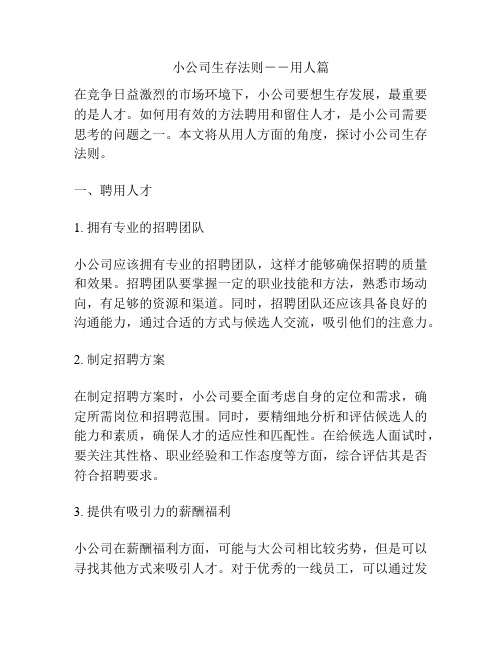 小公司生存法则——用人篇

在竞争日益激烈的市场环境下，小公司要想生存发展，最重要的是人才。如何用有效的方法聘用和留住人才，是小公司需要思考的问题之一。本文将从用人方面的角度，探讨小公司生存法则。

一、聘用人才

1. 拥有专业的招聘团队

小公司应该拥有专业的招聘团队，这样才能够确保招聘的质量和效果。招聘团队要掌握一定的职业技能和方法，熟悉市场动向，有足够的资源和渠道。同时，招聘团队还应该具备良好的沟通能力，通过合适的方式与候选人交流，吸引他们的注意力。

2. 制定招聘方案

在制定招聘方案时，小公司要全面考虑自身的定位和需求，确定所需岗位和招聘范围。同时，要精细地分析和评估候选人的能力和素质，确保人才的适应性和匹配性。在给候选人面试时，要关注其性格、职业经验和工作态度等方面，综合评估其是否符合招聘要求。

3. 提供有吸引力的薪酬福利

小公司在薪酬福利方面，可能与大公司相比较劣势，但是可以寻找其他方式来吸引人才。对于优秀的一线员工，可以通过发